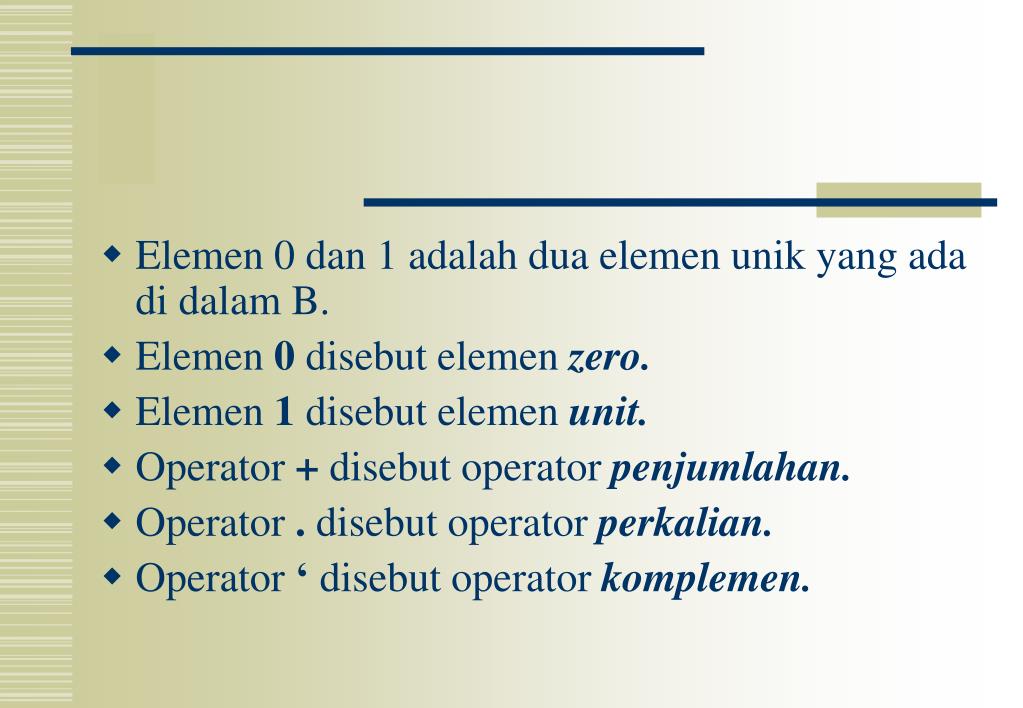 Elemen 0 dan 1 adalah dua elemen unik yang ada di dalam B.
Elemen 0 disebut elemen zero.
Elemen 1 disebut elemen unit.
Operator + disebut operator penjumlahan.
Operator . disebut operator perkalian.
Operator ‘ disebut operator komplemen.